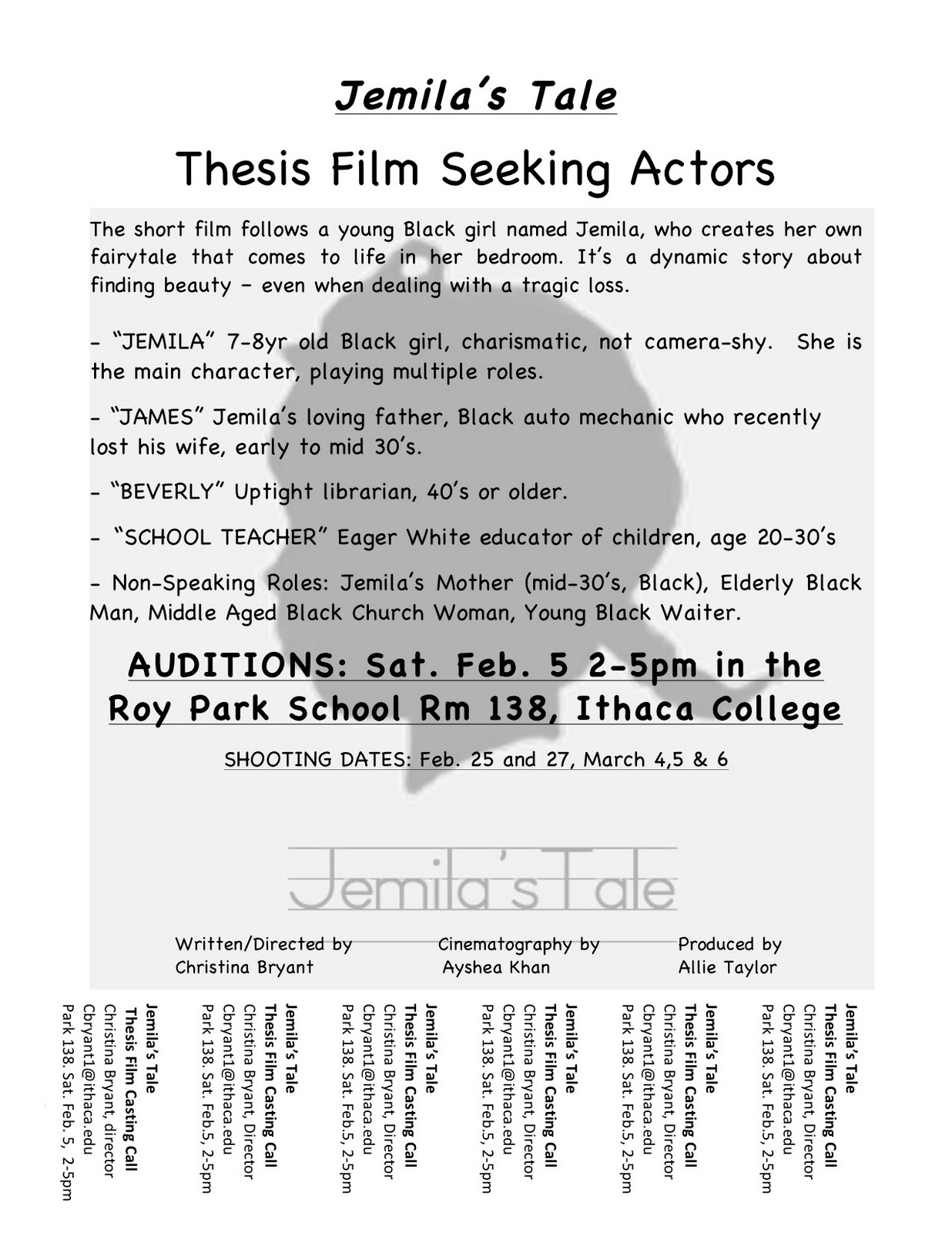 Jemila's Tale

Thesis Film Seeking Actors

The short film follows a young Black girl named Jemila, who creates her own fairytale that comes to life in her bedroom. It's a dynamic story about finding beauty – even when dealing with a tragic loss.

- "JEMILA" 7-8yr old Black girl, charismatic, not camera-shy. She is the main character, playing multiple roles.

- "JAMES" Jemila's loving father, Black auto mechanic who recently lost his wife, early to mid 30's.

- "BEVERLY" Uptight librarian, 40's or older.

- "SCHOOL TEACHER" Eager White educator of children, age 20-30's

- Non-Speaking Roles: Jemila's Mother (mid-30's, Black), Elderly Black Man, Middle Aged Black Church Woman, Young Black Waiter.

AUDITIONS: Sat. Feb. 5 2-5pm in the Roy Park School Rm 138, Ithaca College

SHOOTING DATES: Feb. 25 and 27, March 4,5 & 6

Jemila's Tale

Written/Directed by
Christina Bryant

Cinematography by
Ayshea Khan

Produced by
Allie Taylor

Jemila's Tale
Thesis Film Casting Call
Christina Bryant, director
Cbryant1@ithaca.edu
Park 138. Sat. Feb. 5, 2-5pm

Jemila's Tale
Thesis Film Casting Call
Christina Bryant, Director
Cbryant1@ithaca.edu
Park 138. Sat. Feb.5, 2-5pm

Jemila's Tale
Thesis Film Casting Call
Christina Bryant, Director
Cbryant1@ithaca.edu
Park 138. Sat. Feb.5, 2-5pm

Jemila's Tale
Thesis Film Casting Call
Christina Bryant, Director
Cbryant1@ithaca.edu
Park 138. Sat. Feb.5, 2-5pm

Jemila's Tale
Thesis Film Casting Call
Christina Bryant, Director
Cbryant1@ithaca.edu
Park 138. Sat. Feb.5, 2-5pm

Jemila's Tale
Thesis Film Casting Call
Christina Bryant, Director
Cbryant1@ithaca.edu
Park 138. Sat. Feb.5, 2-5pm